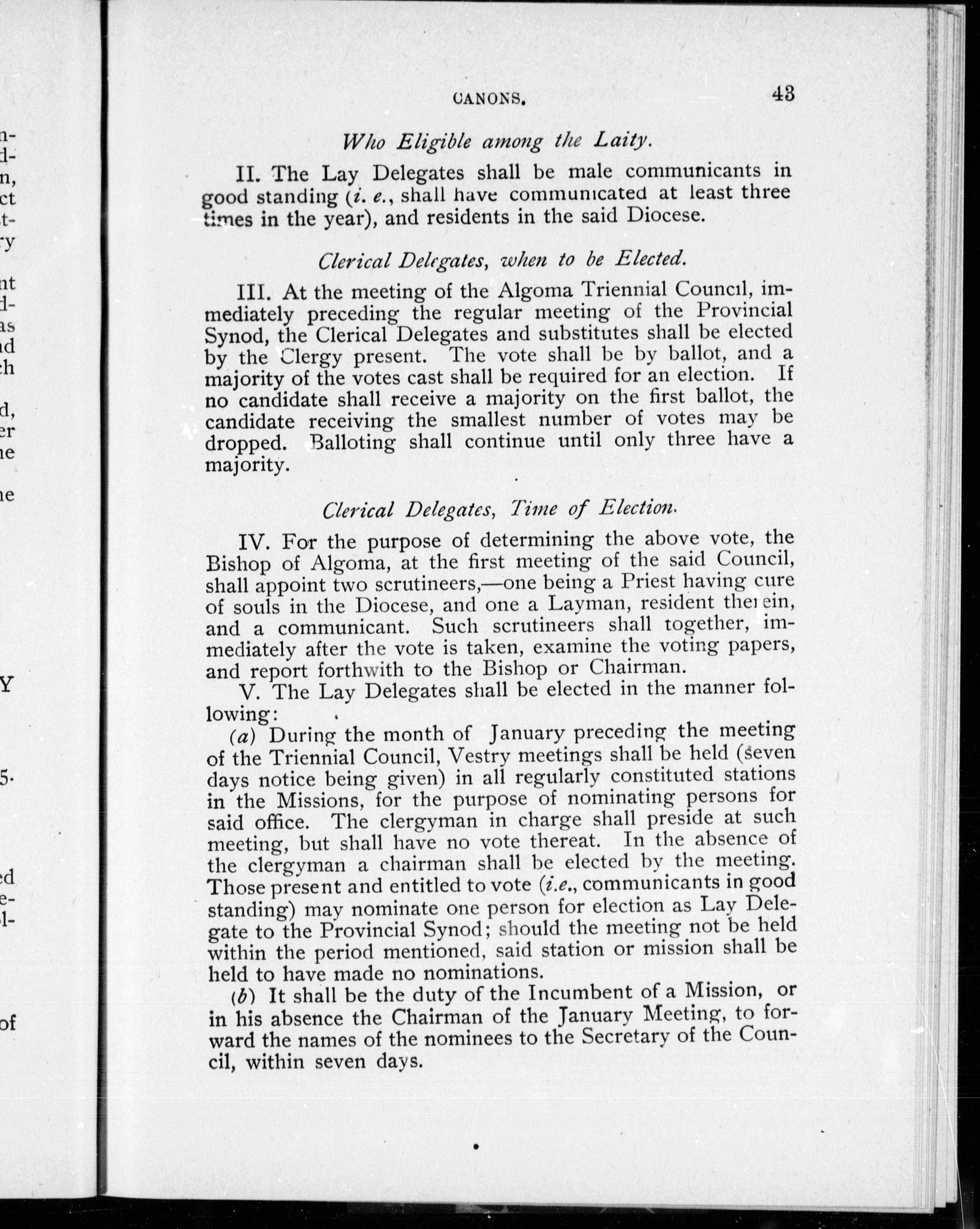 CANONS. 43

Who Eligible among the Laity.

II. The Lay Delegates shall be male communicants in good standing (i. e., shall have communicated at least three times in the year), and residents in the said Diocese.

Clerical Delegates, when to be Elected.

III. At the meeting of the Algoma Triennial Council, immediately preceding the regular meeting of the Provincial Synod, the Clerical Delegates and substitutes shall be elected by the Clergy present. The vote shall be by ballot, and a majority of the votes cast shall be required for an election. If no candidate shall receive a majority on the first ballot, the candidate receiving the smallest number of votes may be dropped. Balloting shall continue until only three have a majority.

Clerical Delegates, Time of Election.

IV. For the purpose of determining the above vote, the Bishop of Algoma, at the first meeting of the said Council, shall appoint two scrutineers,—one being a Priest having cure of souls in the Diocese, and one a Layman, resident therein, and a communicant. Such scrutineers shall together, immediately after the vote is taken, examine the voting papers, and report forthwith to the Bishop or Chairman.

V. The Lay Delegates shall be elected in the manner following:

(a) During the month of January preceding the meeting of the Triennial Council, Vestry meetings shall be held (seven days notice being given) in all regularly constituted stations in the Missions, for the purpose of nominating persons for said office. The clergyman in charge shall preside at such meeting, but shall have no vote thereat. In the absence of the clergyman a chairman shall be elected by the meeting. Those present and entitled to vote (i.e., communicants in good standing) may nominate one person for election as Lay Delegate to the Provincial Synod; should the meeting not be held within the period mentioned, said station or mission shall be held to have made no nominations.

(b) It shall be the duty of the Incumbent of a Mission, or in his absence the Chairman of the January Meeting, to forward the names of the nominees to the Secretary of the Council, within seven days.